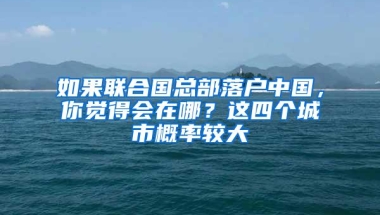 如果联合国总部落户中国，你觉得会在哪？这四个城市概率较大